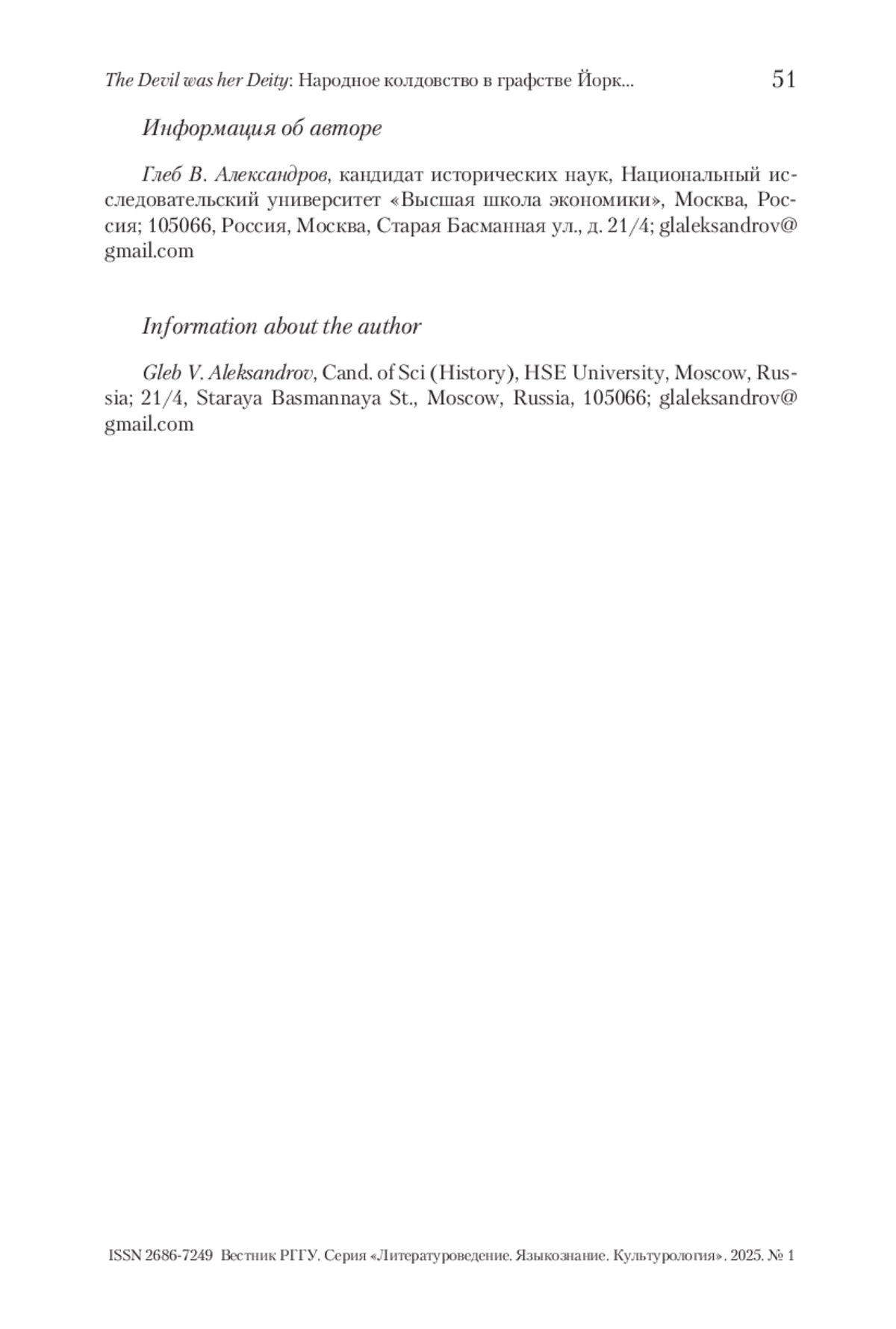 The Devil was her Deity: Народное колдовство в графстве Йорк... 51

Информация об авторе

Глеб В. Александров, кандидат исторических наук, Национальный исследовательский университет «Высшая школа экономики», Москва, Россия; 105066, Россия, Москва, Старая Басманная ул., д. 21/4; glaleksandrov@gmail.com

Information about the author

Gleb V. Aleksandrov, Cand. of Sci (History), HSE University, Moscow, Russia; 21/4, Staraya Basmannaya St., Moscow, Russia, 105066; glaleksandrov@gmail.com

ISSN 2686-7249 Вестник РГГУ. Серия «Литературоведение. Языкознание. Культурология». 2025. № 1